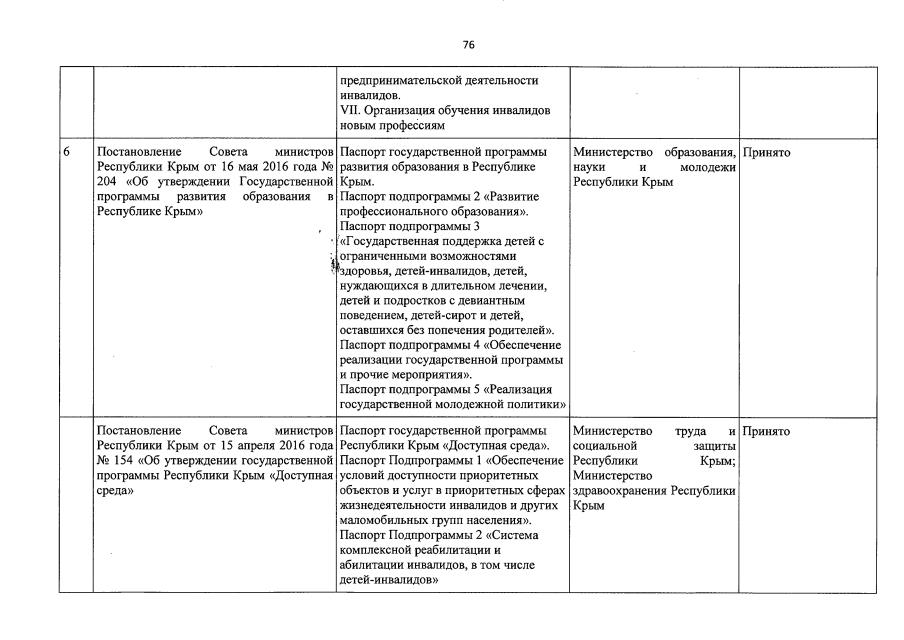 76

| | | | | |
|---|---|---|---|---|
| | | предпринимательской деятельности инвалидов. VII. Организация обучения инвалидов новым профессиям | | |
| 6 | Постановление Совета министров Республики Крым от 16 мая 2016 года № 204 «Об утверждении Государственной программы развития образования в Республике Крым» | Паспорт государственной программы развития образования в Республике Крым. Паспорт подпрограммы 2 «Развитие профессионального образования». Паспорт подпрограммы 3 «Государственная поддержка детей с ограниченными возможностями здоровья, детей-инвалидов, детей, нуждающихся в длительном лечении, детей и подростков с девиантным поведением, детей-сирот и детей, оставшихся без попечения родителей». Паспорт подпрограммы 4 «Обеспечение реализации государственной программы и прочие мероприятия». Паспорт подпрограммы 5 «Реализация государственной молодежной политики» | Министерство образования, науки и молодежи Республики Крым | Принято |
| | Постановление Совета министров Республики Крым от 15 апреля 2016 года № 154 «Об утверждении государственной программы Республики Крым «Доступная среда» | Паспорт государственной программы Республики Крым «Доступная среда». Паспорт Подпрограммы 1 «Обеспечение условий доступности приоритетных объектов и услуг в приоритетных сферах жизнедеятельности инвалидов и других маломобильных групп населения». Паспорт Подпрограммы 2 «Система комплексной реабилитации и абилитации инвалидов, в том числе детей-инвалидов» | Министерство труда и социальной защиты Республики Крым; Министерство здравоохранения Республики Крым | Принято |